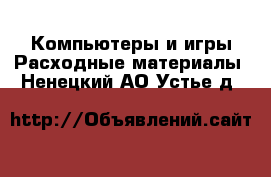 Компьютеры и игры
Расходные материалы
Ненецкий АО Устье д

http://Объявлений.сайт